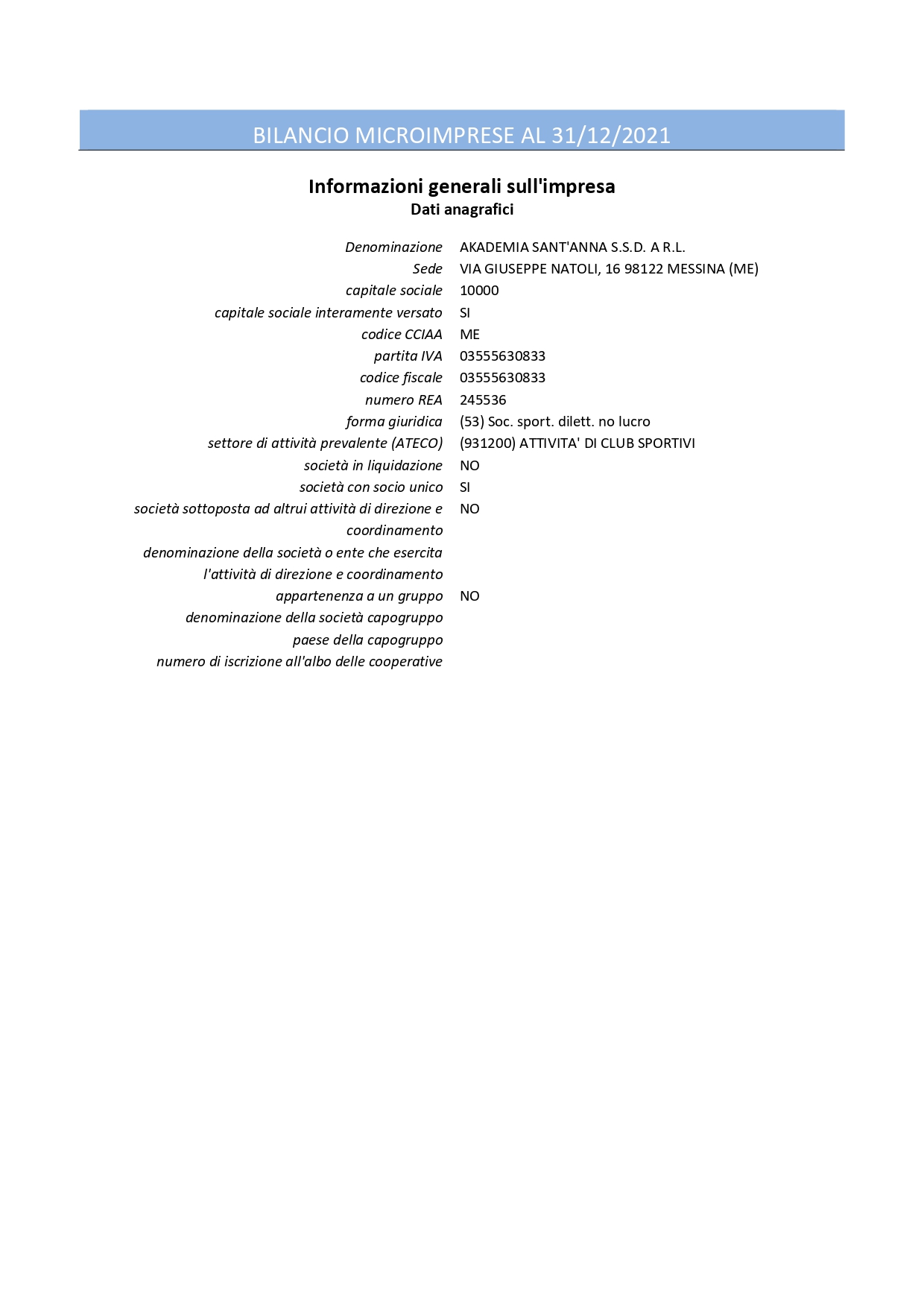 BILANCIO MICROIMPRESE AL 31/12/2021

Informazioni generali sull'impresa
Dati anagrafici

| | |
|---|---|
| Denominazione | AKADEMIA SANT'ANNA S.S.D. A R.L. |
| Sede | VIA GIUSEPPE NATOLI, 16 98122 MESSINA (ME) |
| capitale sociale | 10000 |
| capitale sociale interamente versato | SI |
| codice CCIAA | ME |
| partita IVA | 03555630833 |
| codice fiscale | 03555630833 |
| numero REA | 245536 |
| forma giuridica | (53) Soc. sport. dilett. no lucro |
| settore di attività prevalente (ATECO) | (931200) ATTIVITA' DI CLUB SPORTIVI |
| società in liquidazione | NO |
| società con socio unico | SI |
| società sottoposta ad altrui attività di direzione e coordinamento | NO |
| denominazione della società o ente che esercita l'attività di direzione e coordinamento | |
| appartenenza a un gruppo | NO |
| denominazione della società capogruppo | |
| paese della capogruppo | |
| numero di iscrizione all'albo delle cooperative | |